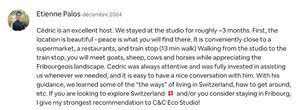 Etienne Palos décembre 2024

Cédric is an excellent host. We stayed at the studio for roughly ~3 months. First, the location is beautiful - peace is what you will find there. It is conveniently close to a supermarket, a restaurants, and train stop (13 min walk) Walking from the studio to the train stop, you will meet goats, sheep, cows and horses while appreciating the Fribourgeois landscape. Cedric was always attentive and was fully invested in assisting us whenever we needed, and it is easy to have a nice conversation with him. With his guidance, we learned some of the "the ways" of living in Switzerland, how to get around, etc. If you are looking to explore Switzerland 🇨🇭 and/or you consider staying in Fribourg, I give my strongest recommendation to C&C Eco Studio!